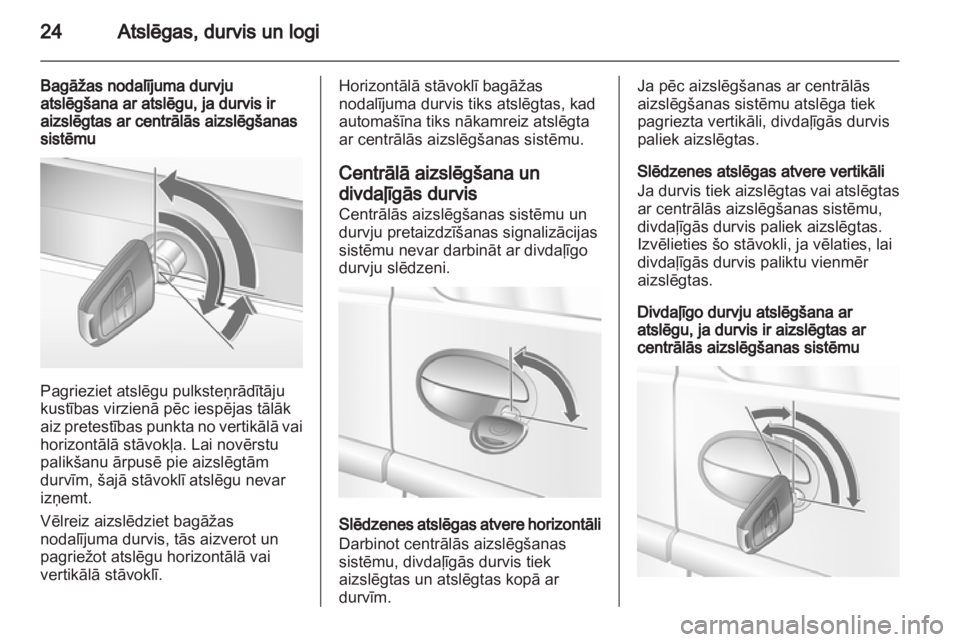 24 Atslēgas, durvis un logi

Bagāžas nodalījuma durvju atslēgšana ar atslēgu, ja durvis ir aizslēgtas ar centrālās aizslēgšanas sistēmu

Pagrieziet atslēgu pulksteņrādītāju kustības virzienā pēc iespējas tālāk aiz pretestības punkta no vertikālā vai horizontālā stāvokļa. Lai novērstu palikšanu ārpusē pie aizslēgtām durvīm, šajā stāvoklī atslēgu nevar izņemt.

Vēlreiz aizslēdziet bagāžas nodalījuma durvis, tās aizverot un pagriežot atslēgu horizontālā vai vertikālā stāvoklī.

Horizontālā stāvoklī bagāžas nodalījuma durvis tiks atslēgtas, kad automašīna tiks nākamreiz atslēgta ar centrālās aizslēgšanas sistēmu.

Centrālā aizslēgšana un divdaļīgās durvis

Centrālās aizslēgšanas sistēmu un durvju pretaizdzīšanas signalizācijas sistēmu nevar darbināt ar divdaļīgo durvju slēdzeni.

Slēdzenes atslēgas atvere horizontāli

Darbinot centrālās aizslēgšanas sistēmu, divdaļīgās durvis tiek aizslēgtas un atslēgtas kopā ar durvīm.

Ja pēc aizslēgšanas ar centrālās aizslēgšanas sistēmu atslēga tiek pagriezta vertikāli, divdaļīgās durvis paliek aizslēgtas.

Slēdzenes atslēgas atvere vertikāli

Ja durvis tiek aizslēgtas vai atslēgtas ar centrālās aizslēgšanas sistēmu, divdaļīgās durvis paliek aizslēgtas. Izvēlieties šo stāvokli, ja vēlaties, lai divdaļīgās durvis paliktu vienmēr aizslēgtas.

Divdaļīgo durvju atslēgšana ar atslēgu, ja durvis ir aizslēgtas ar centrālās aizslēgšanas sistēmu

carmanualsonline.info